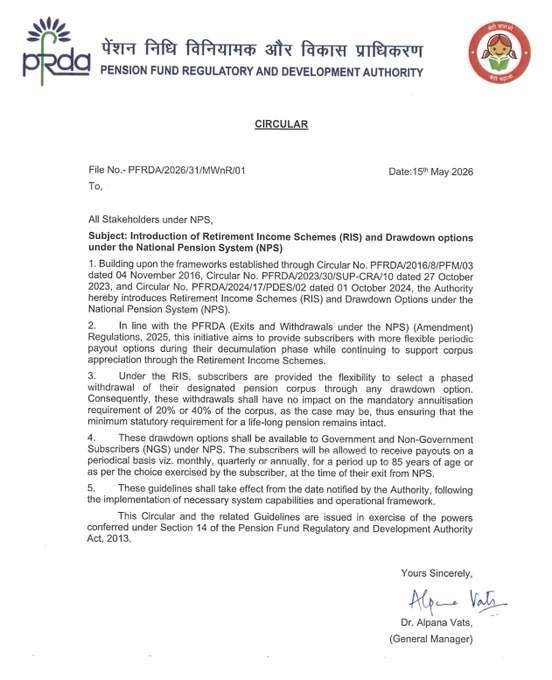 pfrda

पेंशन निधि विनियामक और विकास प्राधिकरण
PENSION FUND REGULATORY AND DEVELOPMENT AUTHORITY

बेटी बचाओ बेटी पढ़ाओ

CIRCULAR

File No.- PFRDA/2026/31/MWnR/01

Date:15th May 2026

To,

All Stakeholders under NPS,

Subject: Introduction of Retirement Income Schemes (RIS) and Drawdown options under the National Pension System (NPS)

1. Building upon the frameworks established through Circular No. PFRDA/2016/8/PFM/03 dated 04 November 2016, Circular No. PFRDA/2023/30/SUP-CRA/10 dated 27 October 2023, and Circular No. PFRDA/2024/17/PDES/02 dated 01 October 2024, the Authority hereby introduces Retirement Income Schemes (RIS) and Drawdown Options under the National Pension System (NPS).

2. In line with the PFRDA (Exits and Withdrawals under the NPS) (Amendment) Regulations, 2025, this initiative aims to provide subscribers with more flexible periodic payout options during their decumulation phase while continuing to support corpus appreciation through the Retirement Income Schemes.

3. Under the RIS, subscribers are provided the flexibility to select a phased withdrawal of their designated pension corpus through any drawdown option. Consequently, these withdrawals shall have no impact on the mandatory annuitisation requirement of 20% or 40% of the corpus, as the case may be, thus ensuring that the minimum statutory requirement for a life-long pension remains intact.

4. These drawdown options shall be available to Government and Non-Government Subscribers (NGS) under NPS. The subscribers will be allowed to receive payouts on a periodical basis viz. monthly, quarterly or annually, for a period up to 85 years of age or as per the choice exercised by the subscriber, at the time of their exit from NPS.

5. These guidelines shall take effect from the date notified by the Authority, following the implementation of necessary system capabilities and operational framework.

This Circular and the related Guidelines are issued in exercise of the powers conferred under Section 14 of the Pension Fund Regulatory and Development Authority Act, 2013.

Yours Sincerely,

Alpana Vats

Dr. Alpana Vats,
(General Manager)